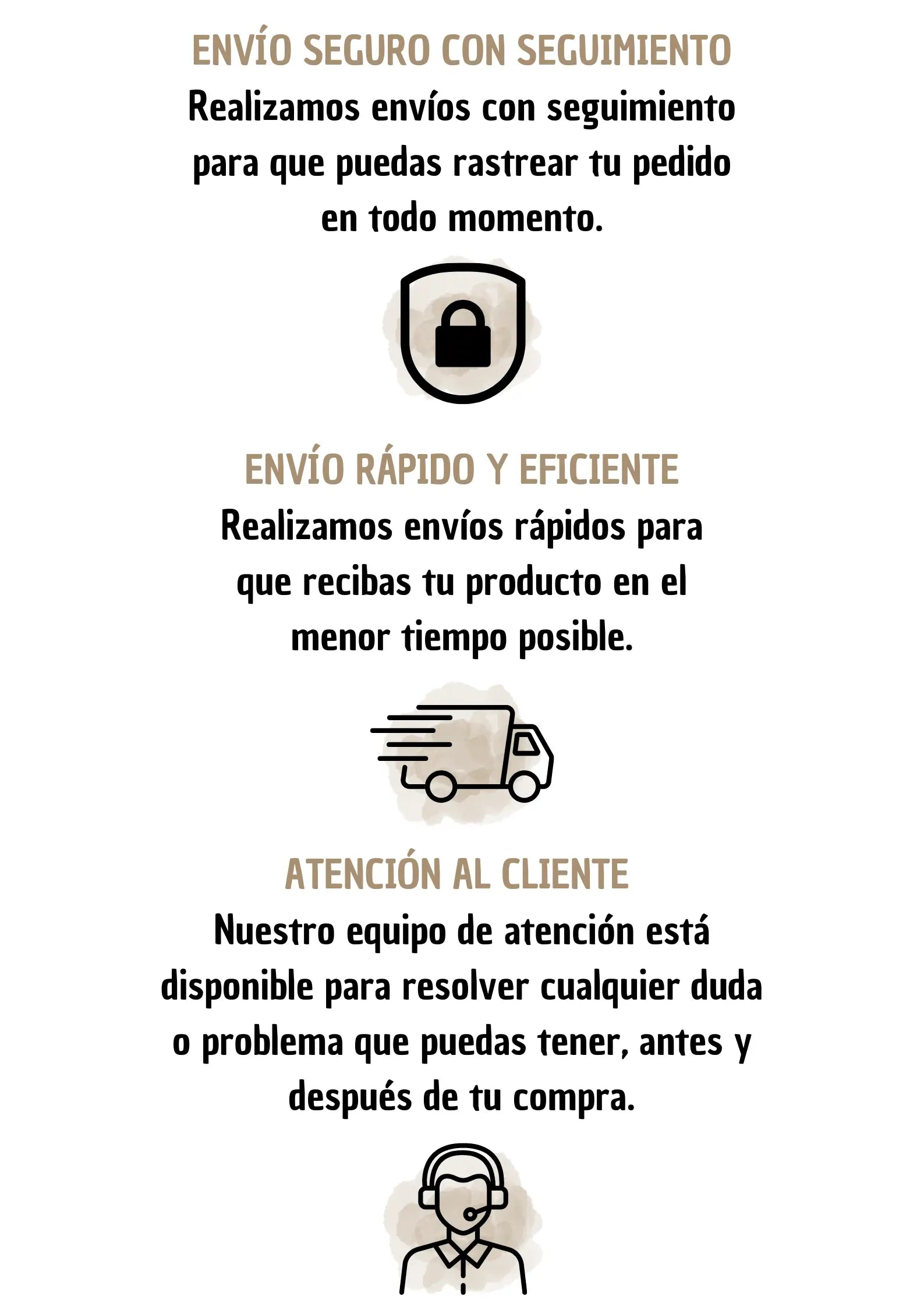 ENVÍO SEGURO CON SEGUIMIENTO

Realizamos envíos con seguimiento para que puedas rastrear tu pedido en todo momento.

ENVÍO RÁPIDO Y EFICIENTE

Realizamos envíos rápidos para que recibas tu producto en el menor tiempo posible.

ATENCIÓN AL CLIENTE

Nuestro equipo de atención está disponible para resolver cualquier duda o problema que puedas tener, antes y después de tu compra.